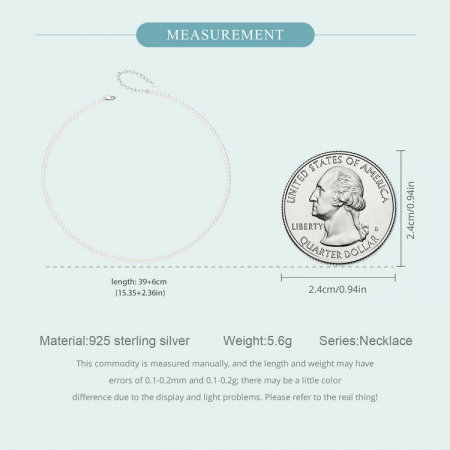 MEASUREMENT

UNITED STATES OF AMERICA
LIBERTY
D
QUARTER DOLLAR

2.4cm/0.94in

length: 39+6cm
(15.35+2.36in)

2.4cm/0.94in

Material:925 sterling silver Weight:5.6g Series:Necklace

This commodity is measured manually, and the length and weight may have errors of 0.1-0.2mm and 0.1-0.2g; there may be a little color difference due to the display and light problems. Please refer to the real thing!